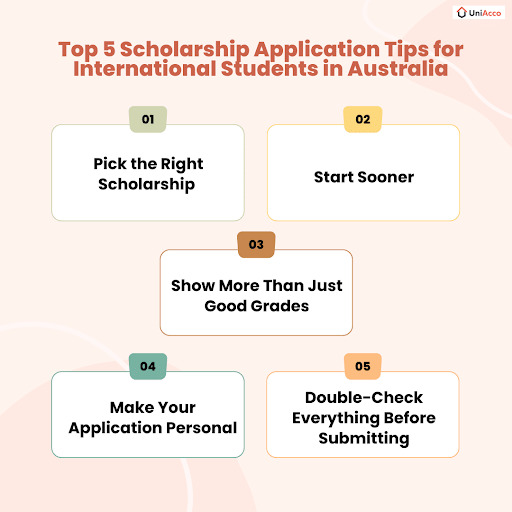 UniAcco

Top 5 Scholarship Application Tips for International Students in Australia

01

Pick the Right Scholarship

02

Start Sooner

03

Show More Than Just Good Grades

04

Make Your Application Personal

05

Double-Check Everything Before Submitting